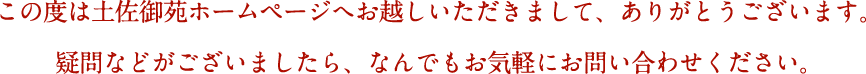 この度は土佐御苑ホームページへお越しいただきまして、ありがとうございます。

疑問などがございましたら、なんでもお気軽にお問い合わせください。